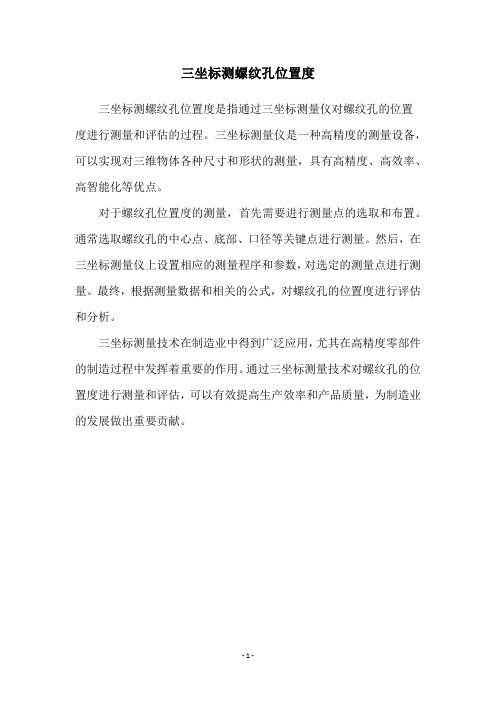 三坐标测螺纹孔位置度

三坐标测螺纹孔位置度是指通过三坐标测量仪对螺纹孔的位置度进行测量和评估的过程。三坐标测量仪是一种高精度的测量设备，可以实现对三维物体各种尺寸和形状的测量，具有高精度、高效率、高智能化等优点。

对于螺纹孔位置度的测量，首先需要进行测量点的选取和布置。通常选取螺纹孔的中心点、底部、口径等关键点进行测量。然后，在三坐标测量仪上设置相应的测量程序和参数，对选定的测量点进行测量。最终，根据测量数据和相关的公式，对螺纹孔的位置度进行评估和分析。

三坐标测量技术在制造业中得到广泛应用，尤其在高精度零部件的制造过程中发挥着重要的作用。通过三坐标测量技术对螺纹孔的位置度进行测量和评估，可以有效提高生产效率和产品质量，为制造业的发展做出重要贡献。

- 1 -